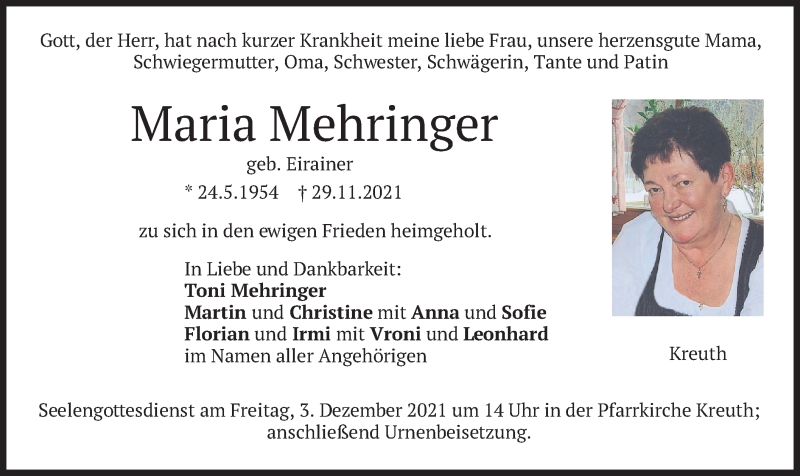 Gott, der Herr, hat nach kurzer Krankheit meine liebe Frau, unsere herzensgute Mama, Schwiegermutter, Oma, Schwester, Schwägerin, Tante und Patin

Maria Mehringer

geb. Eirainer

* 24.5.1954 † 29.11.2021

zu sich in den ewigen Frieden heimgeholt.

In Liebe und Dankbarkeit:
Toni Mehringer
Martin und Christine mit Anna und Sofie
Florian und Irmi mit Vroni und Leonhard
im Namen aller Angehörigen

Kreuth

Seelengottesdienst am Freitag, 3. Dezember 2021 um 14 Uhr in der Pfarrkirche Kreuth; anschließend Urnenbeisetzung.